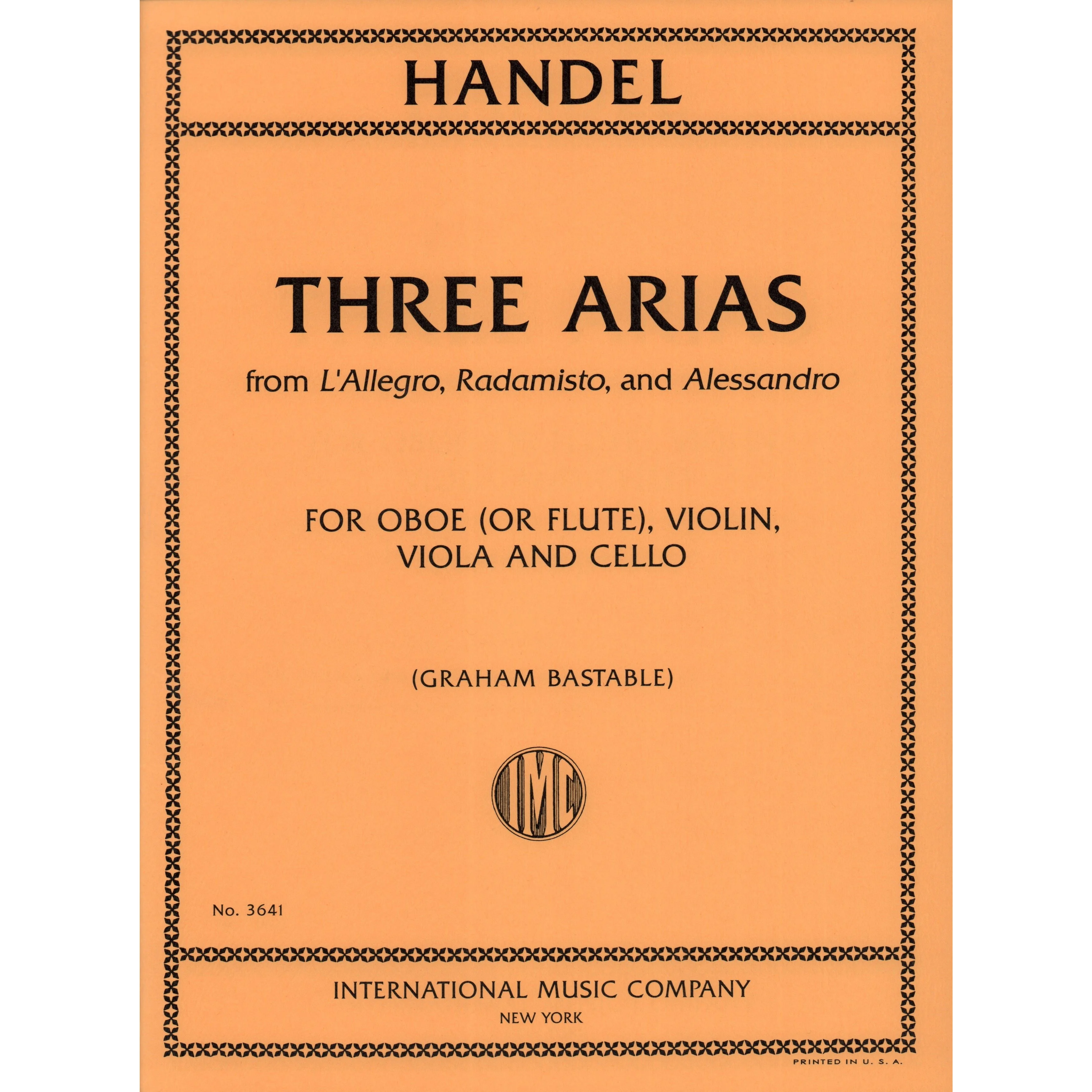 HANDEL

THREE ARIAS

from L'Allegro, Radamisto, and Alessandro

FOR OBOE (OR FLUTE), VIOLIN,
VIOLA AND CELLO

(GRAHAM BASTABLE)

IMC

No. 3641

INTERNATIONAL MUSIC COMPANY
NEW YORK

PRINTED IN U. S. A.